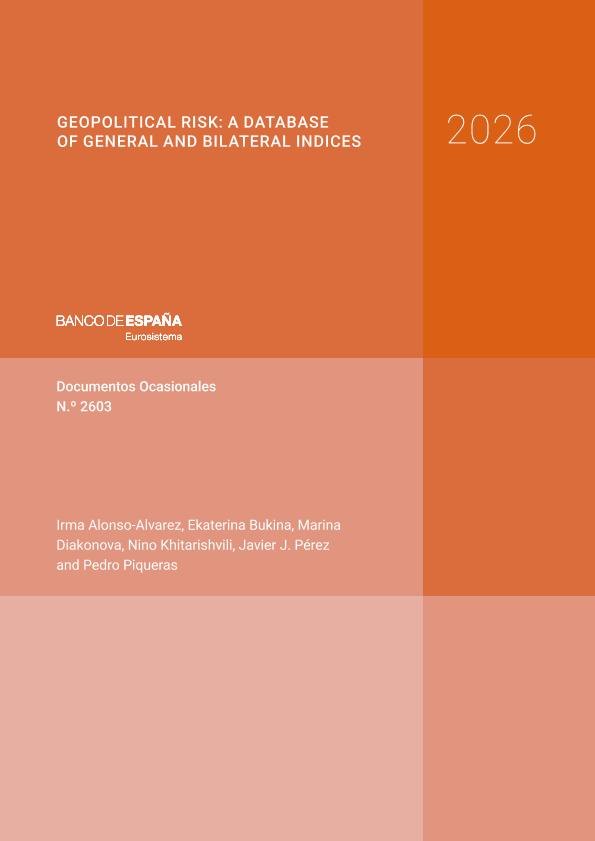 GEOPOLITICAL RISK: A DATABASE OF GENERAL AND BILATERAL INDICES

2026

BANCO DE ESPAÑA
Eurosistema

Documentos Ocasionales
N.º 2603

Irma Alonso-Alvarez, Ekaterina Bukina, Marina Diakonova, Nino Khitarishvili, Javier J. Pérez and Pedro Piqueras